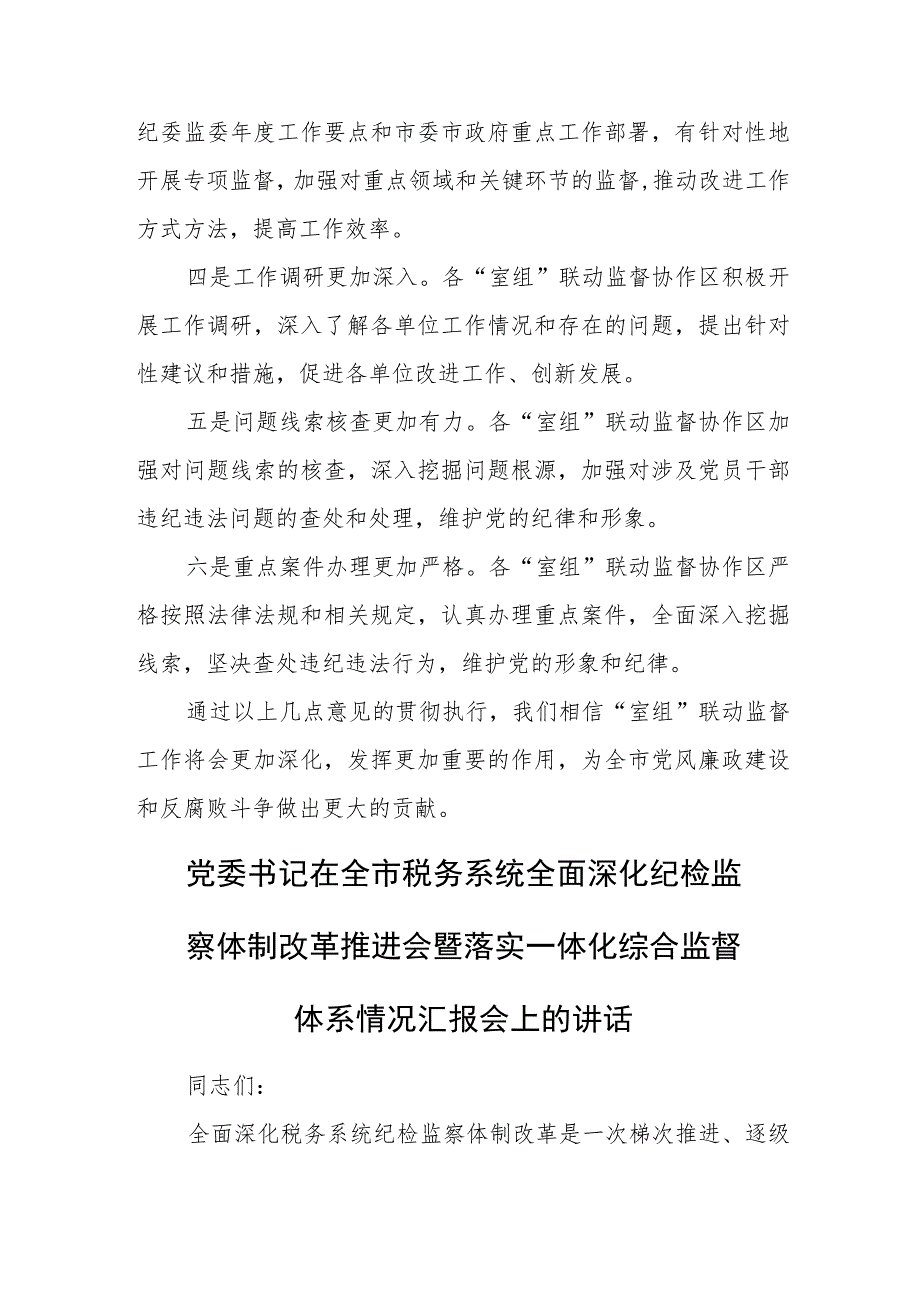 纪委监委年度工作要点和市委市政府重点工作部署，有针对性地开展专项监督，加强对重点领域和关键环节的监督,推动改进工作方式方法，提高工作效率。

四是工作调研更加深入。各“室组”联动监督协作区积极开展工作调研，深入了解各单位工作情况和存在的问题，提出针对性建议和措施，促进各单位改进工作、创新发展。

五是问题线索核查更加有力。各“室组”联动监督协作区加强对问题线索的核查，深入挖掘问题根源，加强对涉及党员干部违纪违法问题的查处和处理，维护党的纪律和形象。

六是重点案件办理更加严格。各“室组”联动监督协作区严格按照法律法规和相关规定，认真办理重点案件，全面深入挖掘线索，坚决查处违纪违法行为，维护党的形象和纪律。

通过以上几点意见的贯彻执行，我们相信“室组”联动监督工作将会更加深化，发挥更加重要的作用，为全市党风廉政建设和反腐败斗争做出更大的贡献。

党委书记在全市税务系统全面深化纪检监察体制改革推进会暨落实一体化综合监督体系情况汇报会上的讲话

同志们：

全面深化税务系统纪检监察体制改革是一次梯次推进、逐级